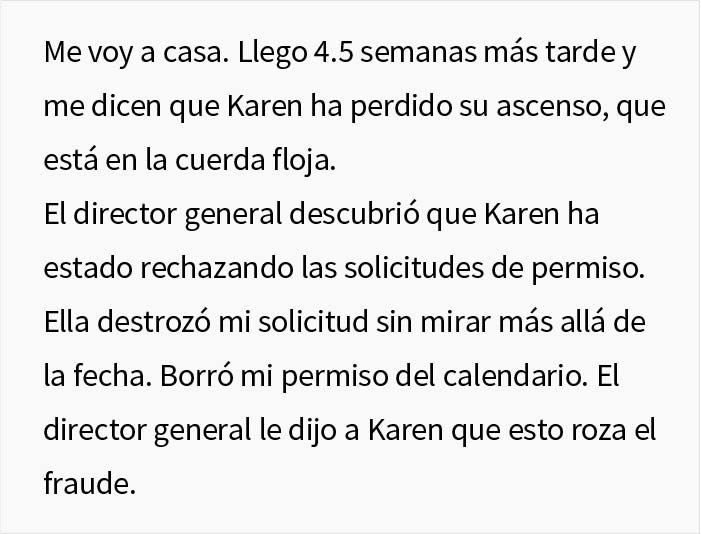 Me voy a casa. Llego 4.5 semanas más tarde y me dicen que Karen ha perdido su ascenso, que está en la cuerda floja.
El director general descubrió que Karen ha estado rechazando las solicitudes de permiso. Ella destrozó mi solicitud sin mirar más allá de la fecha. Borró mi permiso del calendario. El director general le dijo a Karen que esto roza el fraude.